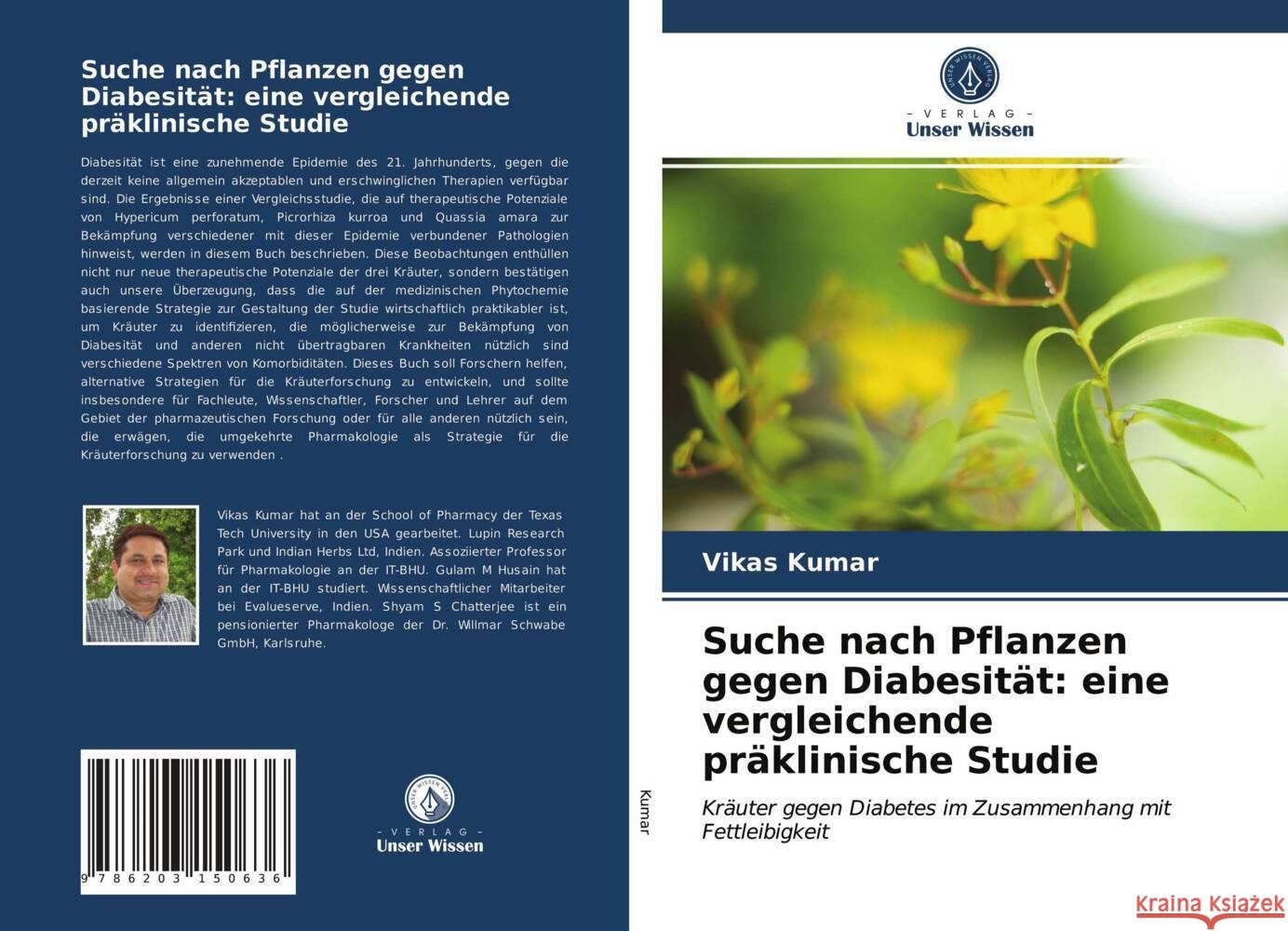 Suche nach Pflanzen gegen Diabesität: eine vergleichende präklinische Studie

Diabesität ist eine zunehmende Epidemie des 21. Jahrhunderts, gegen die derzeit keine allgemein akzeptablen und erschwinglichen Therapien verfügbar sind. Die Ergebnisse einer Vergleichsstudie, die auf therapeutische Potenziale von Hypericum perforatum, Picrorhiza kurroa und Quassia amara zur Bekämpfung verschiedener mit dieser Epidemie verbundener Pathologien hinweist, werden in diesem Buch beschrieben. Diese Beobachtungen enthüllen nicht nur neue therapeutische Potenziale der drei Kräuter, sondern bestätigen auch unsere Überzeugung, dass die auf der medizinischen Phytochemie basierende Strategie zur Gestaltung der Studie wirtschaftlich praktikabler ist, um Kräuter zu identifizieren, die möglicherweise zur Bekämpfung von Diabesität und anderen nicht übertragbaren Krankheiten nützlich sind verschiedene Spektren von Komorbiditäten. Dieses Buch soll Forschern helfen, alternative Strategien für die Kräuterforschung zu entwickeln, und sollte insbesondere für Fachleute, Wissenschaftler, Forscher und Lehrer auf dem Gebiet der pharmazeutischen Forschung oder für alle anderen nützlich sein, die erwägen, die umgekehrte Pharmakologie als Strategie für die Kräuterforschung zu verwenden .

Vikas Kumar hat an der School of Pharmacy der Texas Tech University in den USA gearbeitet. Lupin Research Park und Indian Herbs Ltd, Indien. Assoziierter Professor für Pharmakologie an der IT-BHU. Gulam M Husain hat an der IT-BHU studiert. Wissenschaftlicher Mitarbeiter bei Evalueserve, Indien. Shyam S Chatterjee ist ein pensionierter Pharmakologe der Dr. Willmar Schwabe GmbH, Karlsruhe.

9 786203 150636

UNSER WISSEN VERLAG
- VERLAG -
Unser Wissen

Kumar

UNSER WISSEN VERLAG
- VERLAG -
Unser Wissen

Vikas Kumar

Suche nach Pflanzen gegen Diabesität: eine vergleichende präklinische Studie

Kräuter gegen Diabetes im Zusammenhang mit Fettleibigkeit